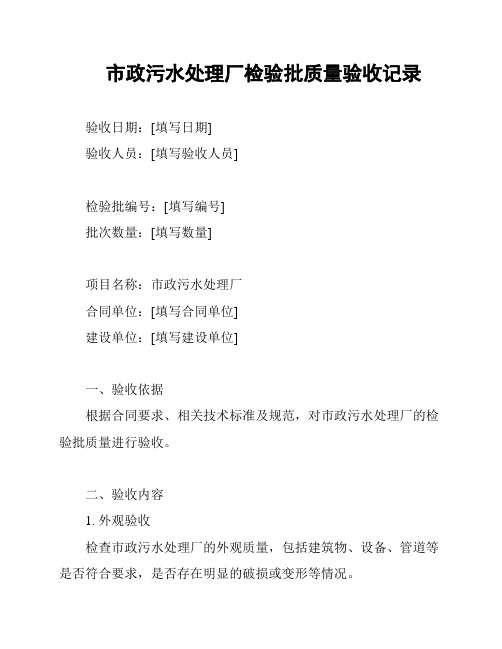 市政污水处理厂检验批质量验收记录

验收日期：[填写日期]
验收人员：[填写验收人员]

检验批编号：[填写编号]
批次数量：[填写数量]

项目名称：市政污水处理厂
合同单位：[填写合同单位]
建设单位：[填写建设单位]

一、验收依据
根据合同要求、相关技术标准及规范，对市政污水处理厂的检验批质量进行验收。

二、验收内容
1. 外观验收
检查市政污水处理厂的外观质量，包括建筑物、设备、管道等是否符合要求，是否存在明显的破损或变形等情况。